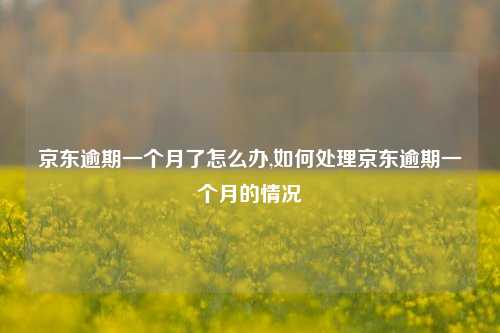 京东逾期一个月了怎么办,如何处理京东逾期一个月的情况